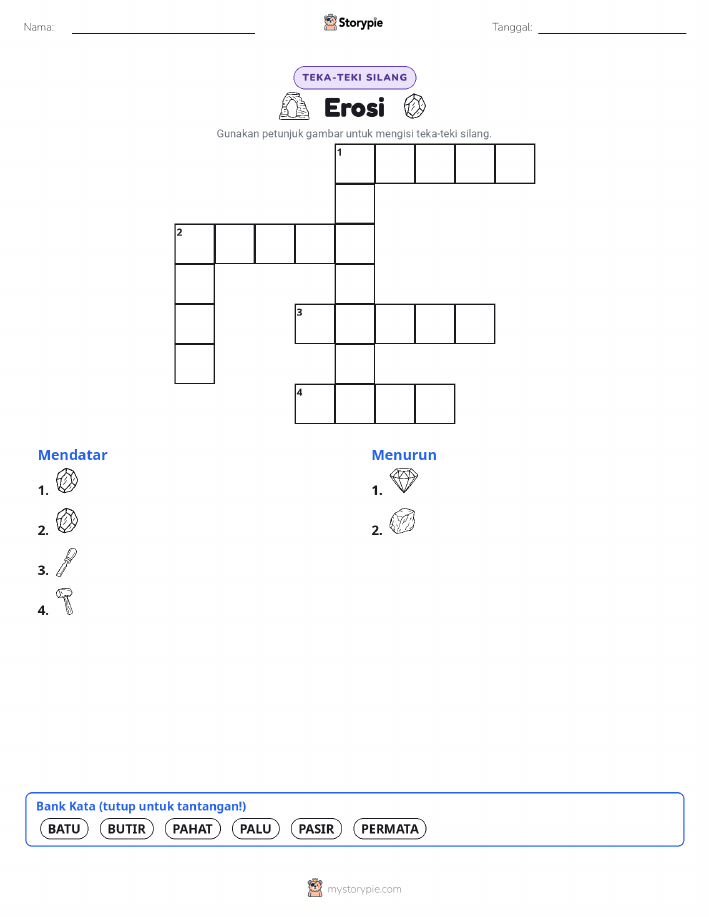 Nama:

Storypie

Tanggal:

TEKA-TEKI SILANG

Erosi

Gunakan petunjuk gambar untuk mengisi teka-teki silang.

1

2

3

4

Mendatar

1.

2.

3.

4.

Menurun

1.

2.

Bank Kata (tutup untuk tantangan!)

BATU BUTIR PAHAT PALU PASIR PERMATA

mystorypie.com